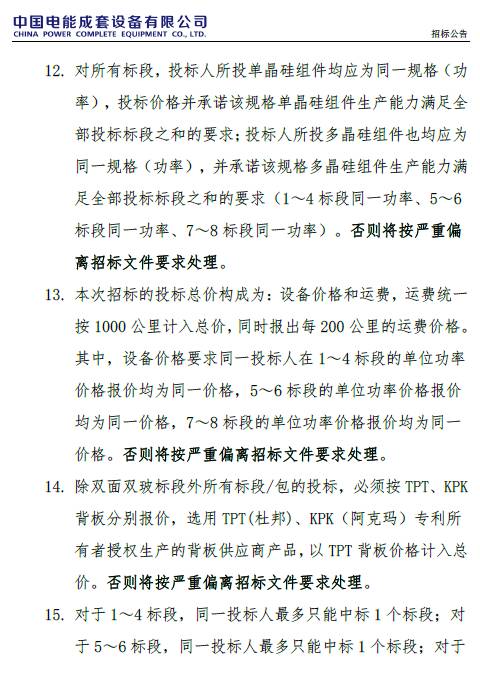 中国电能成套设备有限公司
CHINA POWER COMPLETE EQUIPMENT CO., LTD.

招标公告

12. 对所有标段，投标人所投单晶硅组件均应为同一规格（功率），投标价格并承诺该规格单晶硅组件生产能力满足全部投标标段之和的要求；投标人所投多晶硅组件也均应为同一规格（功率），并承诺该规格多晶硅组件生产能力满足全部投标标段之和的要求（1～4 标段同一功率、5～6 标段同一功率、7～8 标段同一功率）。否则将按严重偏离招标文件要求处理。

13. 本次招标的投标总价构成为：设备价格和运费，运费统一按 1000 公里计入总价，同时报出每 200 公里的运费价格。其中，设备价格要求同一投标人在 1～4 标段的单位功率价格报价均为同一价格，5～6 标段的单位功率价格报价均为同一价格，7～8 标段的单位功率价格报价均为同一价格。否则将按严重偏离招标文件要求处理。

14. 除双面双玻标段外所有标段/包的投标，必须按 TPT、KPK 背板分别报价，选用 TPT(杜邦)、KPK（阿克玛）专利所有者授权生产的背板供应商产品，以 TPT 背板价格计入总价。否则将按严重偏离招标文件要求处理。

15. 对于 1～4 标段，同一投标人最多只能中标 1 个标段；对于 5～6 标段，同一投标人最多只能中标 1 个标段；对于